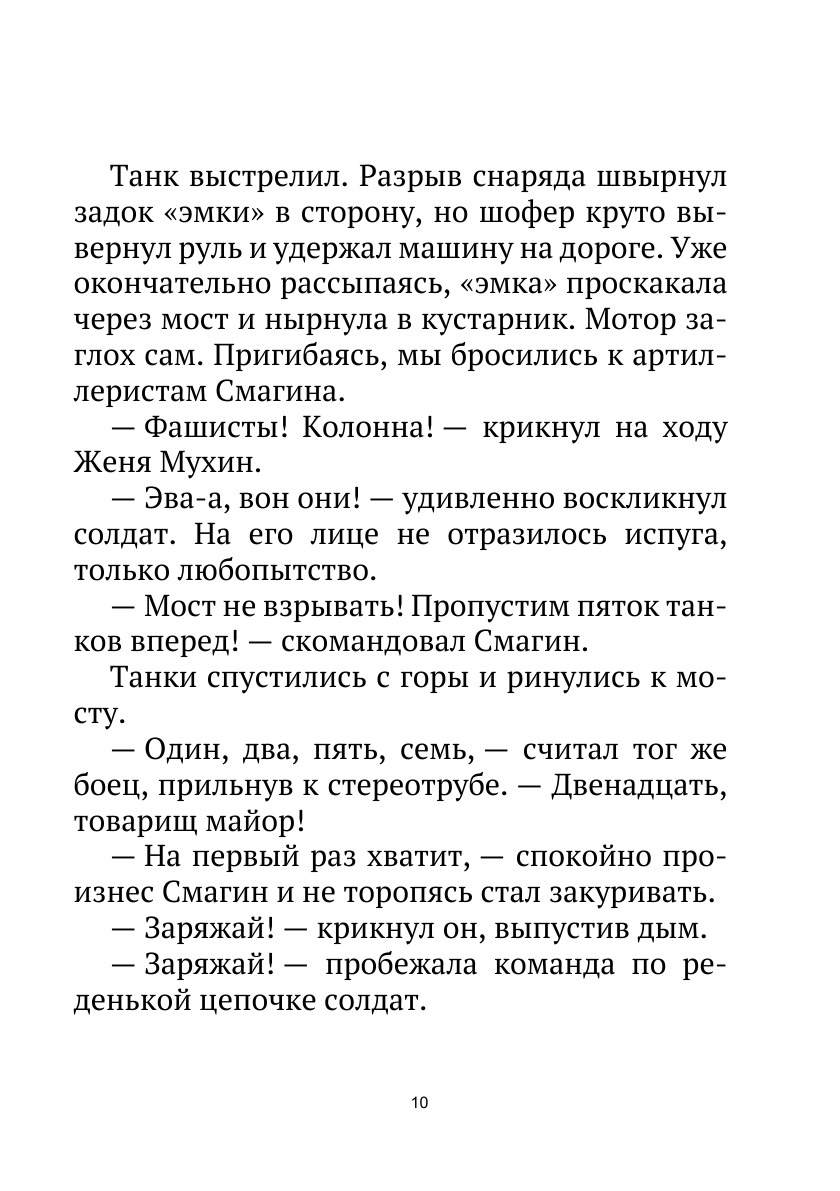 Танк выстрелил. Разрыв снаряда швырнул задок «эмки» в сторону, но шофер круто вывернул руль и удержал машину на дороге. Уже окончательно рассыпаясь, «эмка» проскакала через мост и нырнула в кустарник. Мотор заглох сам. Пригибаясь, мы бросились к артиллеристам Смагина.

— Фашисты! Колонна! — крикнул на ходу Женя Мухин.

— Эва-а, вон они! — удивленно воскликнул солдат. На его лице не отразилось испуга, только любопытство.

— Мост не взрывать! Пропустим пяток танков вперед! — скомандовал Смагин.

Танки спустились с горы и ринулись к мосту.

— Один, два, пять, семь, — считал тог же боец, прильнув к стереотрубе. — Двенадцать, товарищ майор!

— На первый раз хватит, — спокойно произнес Смагин и не торопясь стал закуривать.

— Заряжай! — крикнул он, выпустив дым.

— Заряжай! — пробежала команда по реденькой цепочке солдат.

10